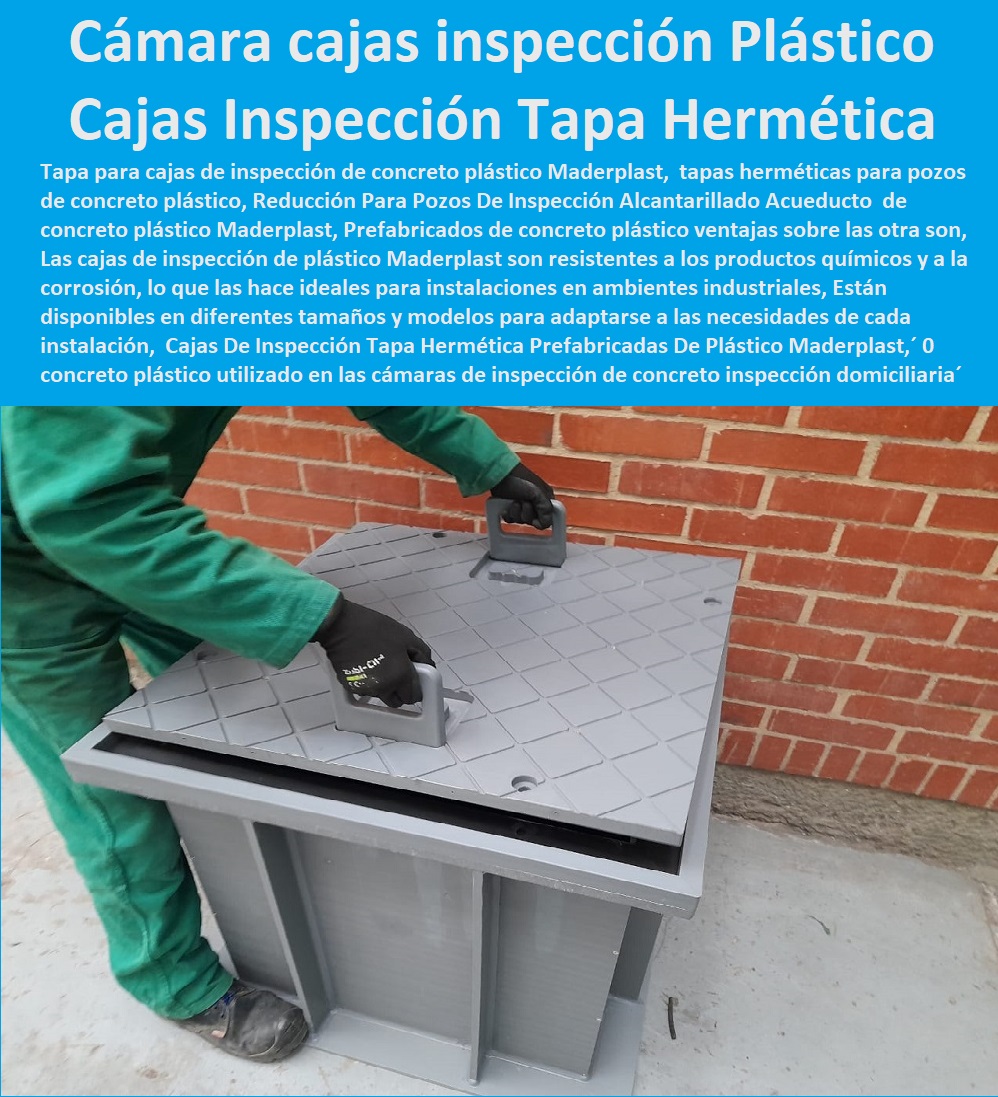 Cámara cajas inspección Plástico Cajas Inspección Tapa Hermética

Tapa para cajas de inspección de concreto plástico Maderplast, tapas herméticas para pozos de concreto plástico, Reducción Para Pozos De Inspección Alcantarillado Acueducto de concreto plástico Maderplast, Prefabricados de concreto plástico ventajas sobre las otra son, Las cajas de inspección de plástico Maderplast son resistentes a los productos químicos y a la corrosión, lo que las hace ideales para instalaciones en ambientes industriales, Están disponibles en diferentes tamaños y modelos para adaptarse a las necesidades de cada instalación, Cajas De Inspección Tapa Hermética Prefabricadas De Plástico Maderplast,´ 0 concreto plástico utilizado en las cámaras de inspección de concreto inspección domiciliaria´